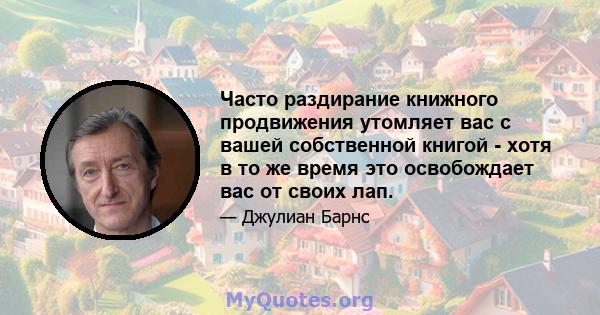 Часто раздирание книжного продвижения утомляет вас с вашей собственной книгой - хотя в то же время это освобождает вас от своих лап.

— Джулиан Барнс

MyQuotes.org